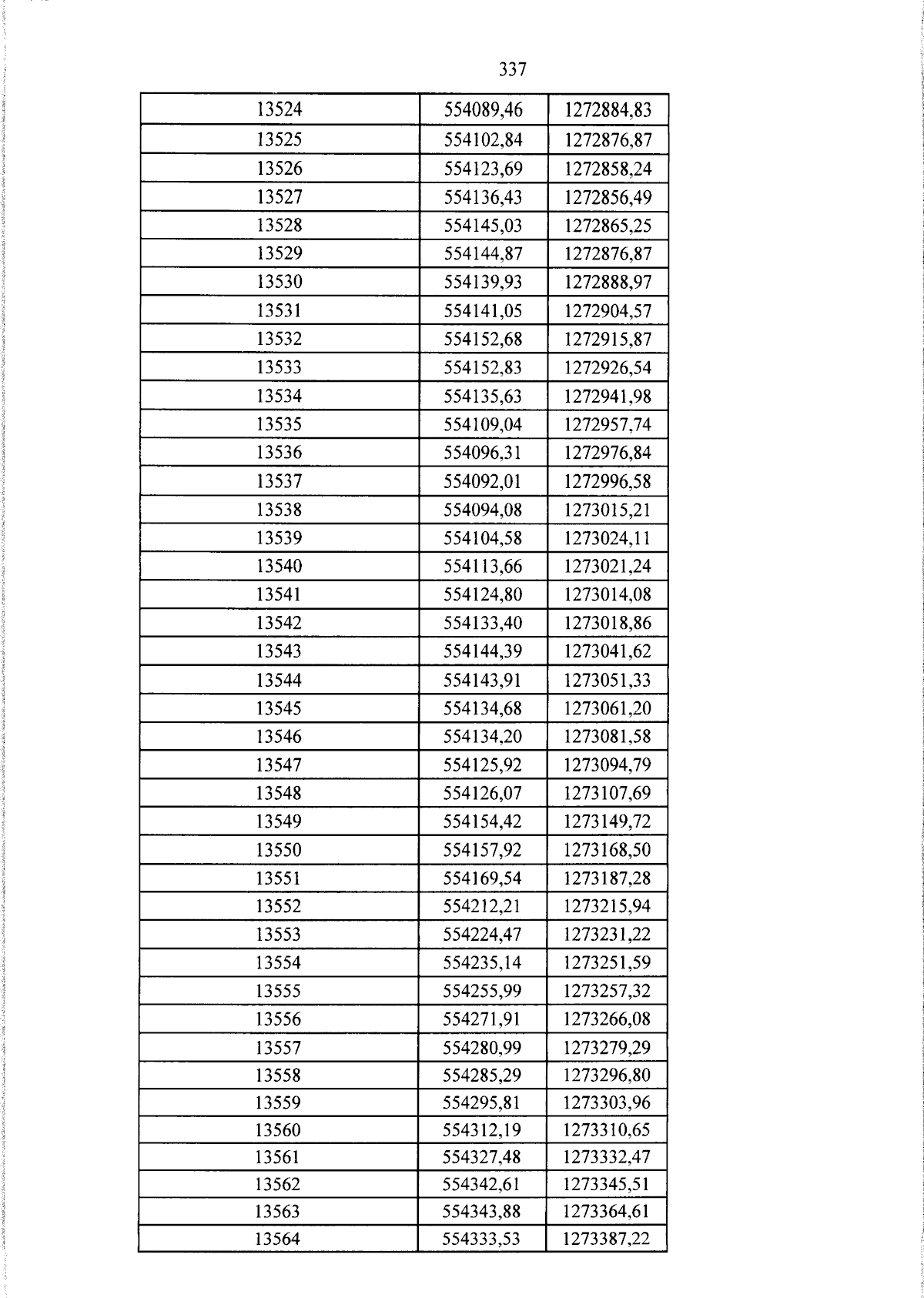 337

| 13524 | 554089,46 | 1272884,83 |
|---|---|---|
| 13525 | 554102,84 | 1272876,87 |
| 13526 | 554123,69 | 1272858,24 |
| 13527 | 554136,43 | 1272856,49 |
| 13528 | 554145,03 | 1272865,25 |
| 13529 | 554144,87 | 1272876,87 |
| 13530 | 554139,93 | 1272888,97 |
| 13531 | 554141,05 | 1272904,57 |
| 13532 | 554152,68 | 1272915,87 |
| 13533 | 554152,83 | 1272926,54 |
| 13534 | 554135,63 | 1272941,98 |
| 13535 | 554109,04 | 1272957,74 |
| 13536 | 554096,31 | 1272976,84 |
| 13537 | 554092,01 | 1272996,58 |
| 13538 | 554094,08 | 1273015,21 |
| 13539 | 554104,58 | 1273024,11 |
| 13540 | 554113,66 | 1273021,24 |
| 13541 | 554124,80 | 1273014,08 |
| 13542 | 554133,40 | 1273018,86 |
| 13543 | 554144,39 | 1273041,62 |
| 13544 | 554143,91 | 1273051,33 |
| 13545 | 554134,68 | 1273061,20 |
| 13546 | 554134,20 | 1273081,58 |
| 13547 | 554125,92 | 1273094,79 |
| 13548 | 554126,07 | 1273107,69 |
| 13549 | 554154,42 | 1273149,72 |
| 13550 | 554157,92 | 1273168,50 |
| 13551 | 554169,54 | 1273187,28 |
| 13552 | 554212,21 | 1273215,94 |
| 13553 | 554224,47 | 1273231,22 |
| 13554 | 554235,14 | 1273251,59 |
| 13555 | 554255,99 | 1273257,32 |
| 13556 | 554271,91 | 1273266,08 |
| 13557 | 554280,99 | 1273279,29 |
| 13558 | 554285,29 | 1273296,80 |
| 13559 | 554295,81 | 1273303,96 |
| 13560 | 554312,19 | 1273310,65 |
| 13561 | 554327,48 | 1273332,47 |
| 13562 | 554342,61 | 1273345,51 |
| 13563 | 554343,88 | 1273364,61 |
| 13564 | 554333,53 | 1273387,22 |